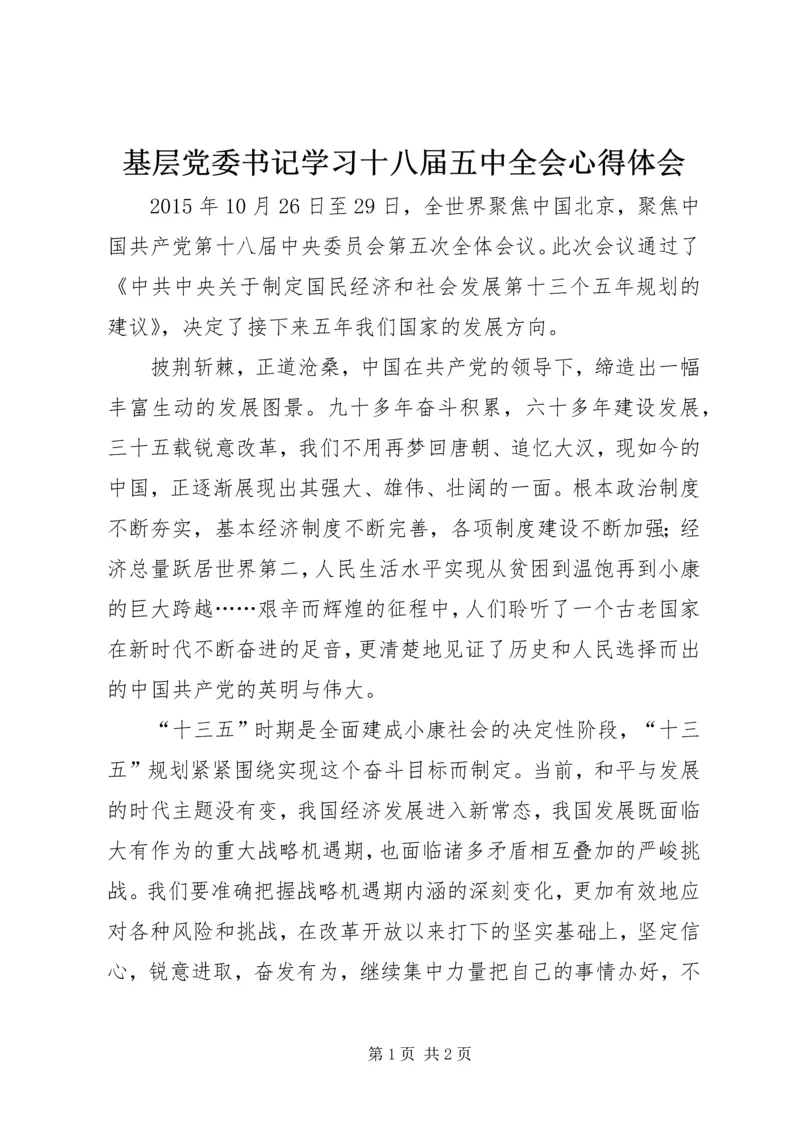 基层党委书记学习十八届五中全会心得体会

2015 年 10 月 26 日至 29 日，全世界聚焦中国北京，聚焦中国共产党第十八届中央委员会第五次全体会议。此次会议通过了《中共中央关于制定国民经济和社会发展第十三个五年规划的建议》，决定了接下来五年我们国家的发展方向。

披荆斩棘，正道沧桑，中国在共产党的领导下，缔造出一幅丰富生动的发展图景。九十多年奋斗积累，六十多年建设发展，三十五载锐意改革，我们不用再梦回唐朝、追忆大汉，现如今的中国，正逐渐展现出其强大、雄伟、壮阔的一面。根本政治制度不断夯实，基本经济制度不断完善，各项制度建设不断加强；经济总量跃居世界第二，人民生活水平实现从贫困到温饱再到小康的巨大跨越……艰辛而辉煌的征程中，人们聆听了一个古老国家在新时代不断奋进的足音，更清楚地见证了历史和人民选择而出的中国共产党的英明与伟大。

“十三五”时期是全面建成小康社会的决定性阶段，“十三五”规划紧紧围绕实现这个奋斗目标而制定。当前，和平与发展的时代主题没有变，我国经济发展进入新常态，我国发展既面临大有作为的重大战略机遇期，也面临诸多矛盾相互叠加的严峻挑战。我们要准确把握战略机遇期内涵的深刻变化，更加有效地应对各种风险和挑战，在改革开放以来打下的坚实基础上，坚定信心，锐意进取，奋发有为，继续集中力量把自己的事情办好，不

第 1 页 共 2 页